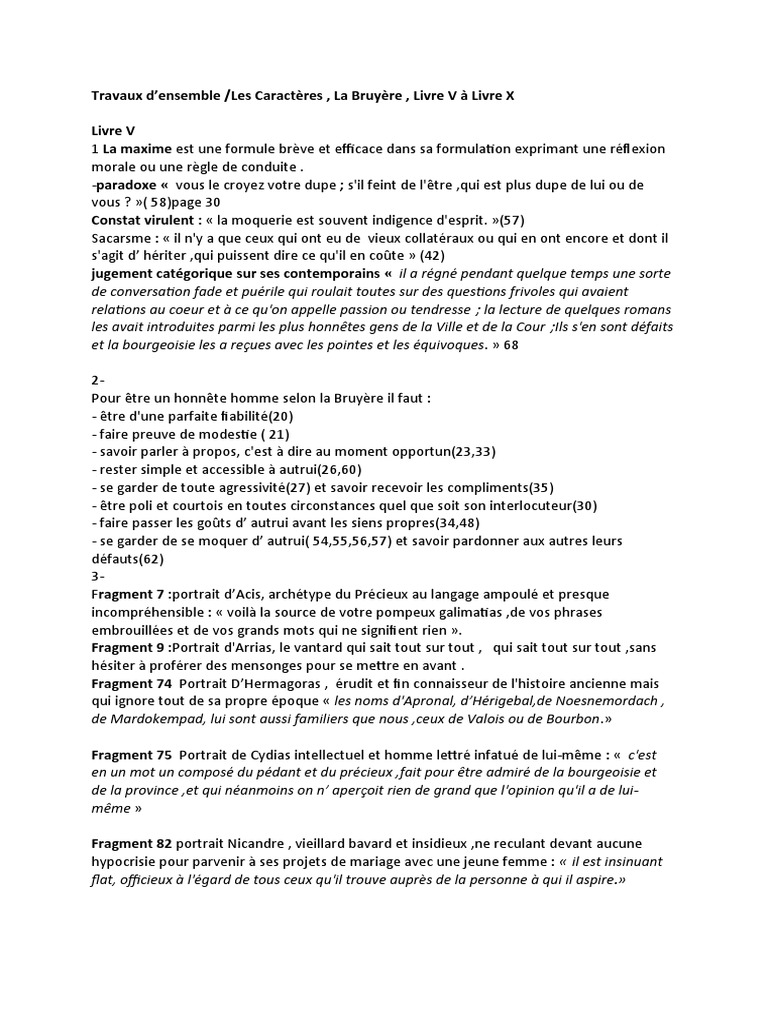 Travaux d'ensemble /Les Caractères , La Bruyère , Livre V à Livre X

Livre V
1 La maxime est une formule brève et efficace dans sa formulation exprimant une réflexion morale ou une règle de conduite .
-paradoxe « vous le croyez votre dupe ; s'il feint de l'être ,qui est plus dupe de lui ou de vous ? »( 58)page 30
Constat virulent : « la moquerie est souvent indigence d'esprit. »(57)
Sacarsme : « il n'y a que ceux qui ont eu de vieux collatéraux ou qui en ont encore et dont il s'agit d' hériter ,qui puissent dire ce qu'il en coûte » (42)
jugement catégorique sur ses contemporains « il a régné pendant quelque temps une sorte de conversation fade et puérile qui roulait toutes sur des questions frivoles qui avaient relations au coeur et à ce qu'on appelle passion ou tendresse ; la lecture de quelques romans les avait introduites parmi les plus honnêtes gens de la Ville et de la Cour ;Ils s'en sont défaits et la bourgeoisie les a reçues avec les pointes et les équivoques. » 68

2-
Pour être un honnête homme selon la Bruyère il faut :
- être d'une parfaite fiabilité(20)
- faire preuve de modestie ( 21)
- savoir parler à propos, c'est à dire au moment opportun(23,33)
- rester simple et accessible à autrui(26,60)
- se garder de toute agressivité(27) et savoir recevoir les compliments(35)
- être poli et courtois en toutes circonstances quel que soit son interlocuteur(30)
- faire passer les goûts d' autrui avant les siens propres(34,48)
- se garder de se moquer d' autrui( 54,55,56,57) et savoir pardonner aux autres leurs défauts(62)
3-
Fragment 7 :portrait d'Acis, archétype du Précieux au langage ampoulé et presque incompréhensible : « voilà la source de votre pompeux galimatias ,de vos phrases embrouillées et de vos grands mots qui ne signifient rien ».
Fragment 9 :Portrait d'Arrias, le vantard qui sait tout sur tout , qui sait tout sur tout ,sans hésiter à proférer des mensonges pour se mettre en avant .
Fragment 74 Portrait D'Hermagoras , érudit et fin connaisseur de l'histoire ancienne mais qui ignore tout de sa propre époque « les noms d'Apronal, d'Hérigebal,de Noesnemordach , de Mardokempad, lui sont aussi familiers que nous ,ceux de Valois ou de Bourbon.»

Fragment 75 Portrait de Cydias intellectuel et homme lettré infatué de lui-même : « c'est en un mot un composé du pédant et du précieux ,fait pour être admiré de la bourgeoisie et de la province ,et qui néanmoins on n' aperçoit rien de grand que l'opinion qu'il a de lui-même »

Fragment 82 portrait Nicandre , vieillard bavard et insidieux ,ne reculant devant aucune hypocrisie pour parvenir à ses projets de mariage avec une jeune femme : « il est insinuant flat, officieux à l'égard de tous ceux qu'il trouve auprès de la personne à qui il aspire.»